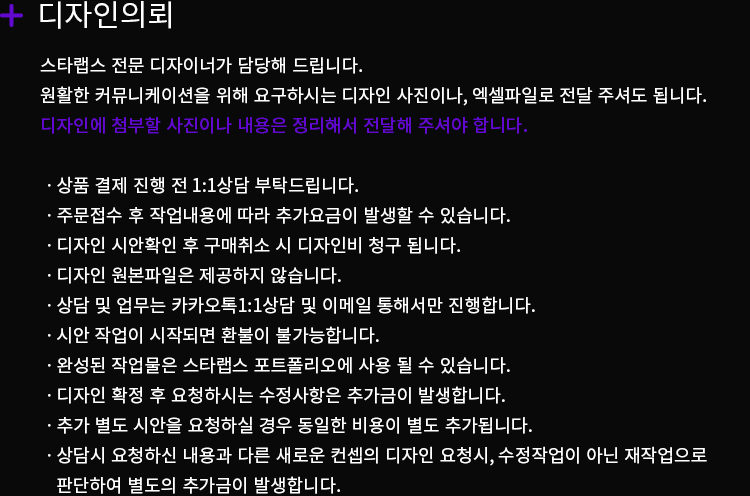 + 디자인의뢰

스타랩스 전문 디자이너가 담당해 드립니다.
원활한 커뮤니케이션을 위해 요구하시는 디자인 사진이나, 엑셀파일로 전달 주셔도 됩니다.
디자인에 첨부할 사진이나 내용은 정리해서 전달해 주셔야 합니다.

· 상품 결제 진행 전 1:1상담 부탁드립니다.
· 주문접수 후 작업내용에 따라 추가요금이 발생할 수 있습니다.
· 디자인 시안확인 후 구매취소 시 디자인비 청구 됩니다.
· 디자인 원본파일은 제공하지 않습니다.
· 상담 및 업무는 카카오톡1:1상담 및 이메일 통해서만 진행합니다.
· 시안 작업이 시작되면 환불이 불가능합니다.
· 완성된 작업물은 스타랩스 포트폴리오에 사용 될 수 있습니다.
· 디자인 확정 후 요청하시는 수정사항은 추가금이 발생합니다.
· 추가 별도 시안을 요청하실 경우 동일한 비용이 별도 추가됩니다.
· 상담시 요청하신 내용과 다른 새로운 컨셉의 디자인 요청시, 수정작업이 아닌 재작업으로 판단하여 별도의 추가금이 발생합니다.